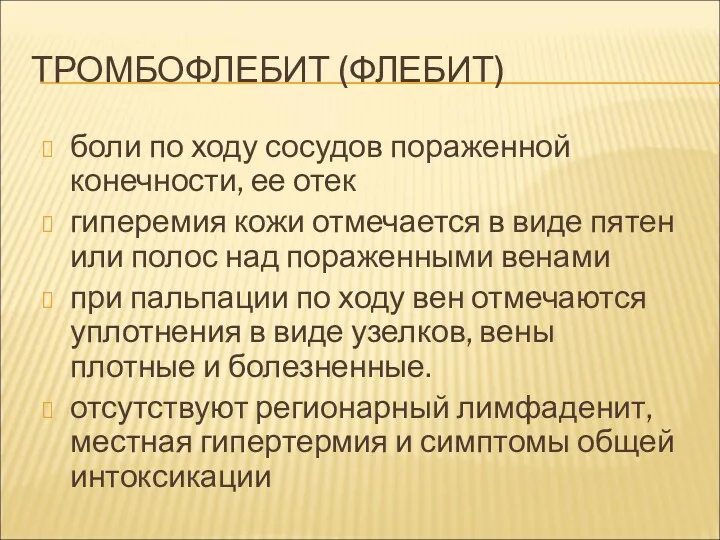 ТРОМБОФЛЕБИТ (ФЛЕБИТ)

боли по ходу сосудов пораженной конечности, ее отек

гиперемия кожи отмечается в виде пятен или полос над пораженными венами

при пальпации по ходу вен отмечаются уплотнения в виде узелков, вены плотные и болезненные.

отсутствуют регионарный лимфаденит, местная гипертермия и симптомы общей интоксикации